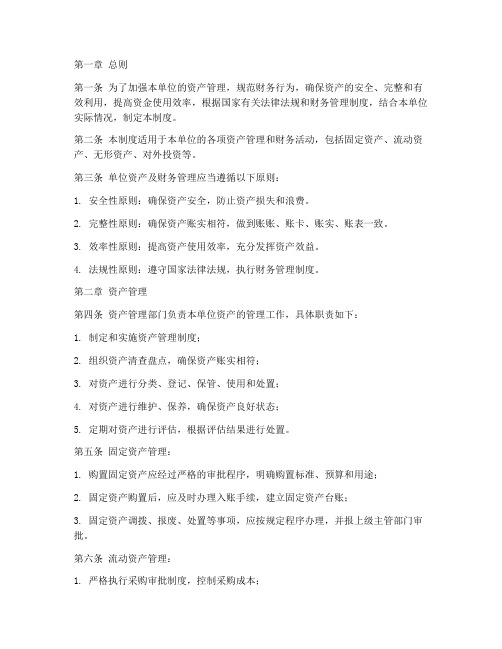 第一章 总则

第一条 为了加强本单位的资产管理，规范财务行为，确保资产的安全、完整和有效利用，提高资金使用效率，根据国家有关法律法规和财务管理制度，结合本单位实际情况，制定本制度。

第二条 本制度适用于本单位的各项资产管理和财务活动，包括固定资产、流动资产、无形资产、对外投资等。

第三条 单位资产及财务管理应当遵循以下原则：

1. 安全性原则：确保资产安全，防止资产损失和浪费。

2. 完整性原则：确保资产账实相符，做到账账、账卡、账实、账表一致。

3. 效率性原则：提高资产使用效率，充分发挥资产效益。

4. 法规性原则：遵守国家法律法规，执行财务管理制度。

第二章 资产管理

第四条 资产管理部门负责本单位资产的管理工作，具体职责如下：

1. 制定和实施资产管理制度；

2. 组织资产清查盘点，确保资产账实相符；

3. 对资产进行分类、登记、保管、使用和处置；

4. 对资产进行维护、保养，确保资产良好状态；

5. 定期对资产进行评估，根据评估结果进行处置。

第五条 固定资产管理：

1. 购置固定资产应经过严格的审批程序，明确购置标准、预算和用途；

2. 固定资产购置后，应及时办理入账手续，建立固定资产台账；

3. 固定资产调拨、报废、处置等事项，应按规定程序办理，并报上级主管部门审批。

第六条 流动资产管理：

1. 严格执行采购审批制度，控制采购成本；